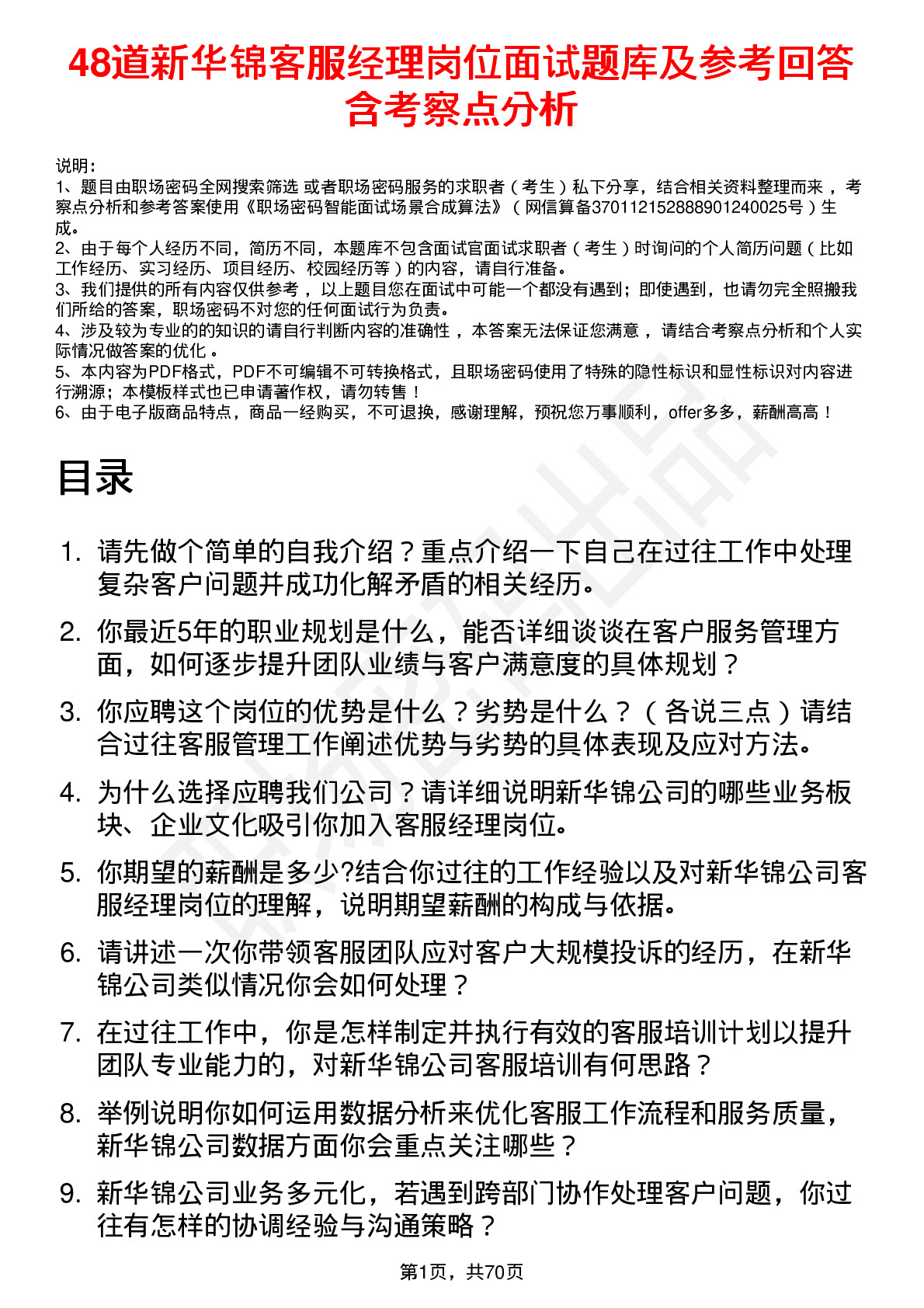 48道新华锦客服经理岗位面试题库及参考回答含考察点分析

说明：
1、题目由职场密码全网搜索筛选 或者职场密码服务的求职者（考生）私下分享，结合相关资料整理而来 ，考察点分析和参考答案使用《职场密码智能面试场景合成算法》（网信算备370112152888901240025号）生成。
2、由于每个人经历不同，简历不同，本题库不包含面试官面试求职者（考生）时询问的个人简历问题（比如工作经历、实习经历、项目经历、校园经历等）的内容，请自行准备。
3、我们提供的所有内容仅供参考 ，以上题目您在面试中可能一个都没有遇到；即使遇到，也请勿完全照搬我们所给的答案，职场密码不对您的任何面试行为负责。
4、涉及较为专业的的知识的请自行判断内容的准确性 ，本答案无法保证您满意 ，请结合考察点分析和个人实际情况做答案的优化 。
5、本内容为PDF格式，PDF不可编辑不可转换格式，且职场密码使用了特殊的隐性标识和显性标识对内容进行溯源；本模板样式也已申请著作权，请勿转售！
6、由于电子版商品特点，商品一经购买，不可退换，感谢理解，预祝您万事顺利，offer多多，薪酬高高！

目录

1. 请先做个简单的自我介绍？重点介绍一下自己在过往工作中处理复杂客户问题并成功化解矛盾的相关经历。
2. 你最近5年的职业规划是什么，能否详细谈谈在客户服务管理方面，如何逐步提升团队业绩与客户满意度的具体规划？
3. 你应聘这个岗位的优势是什么？劣势是什么？（各说三点）请结合过往客服管理工作阐述优势与劣势的具体表现及应对方法。
4. 为什么选择应聘我们公司？请详细说明新华锦公司的哪些业务板块、企业文化吸引你加入客服经理岗位。
5. 你期望的薪酬是多少?结合你过往的工作经验以及对新华锦公司客服经理岗位的理解，说明期望薪酬的构成与依据。
6. 请讲述一次你带领客服团队应对客户大规模投诉的经历，在新华锦公司类似情况你会如何处理？
7. 在过往工作中，你是怎样制定并执行有效的客服培训计划以提升团队专业能力的，对新华锦公司客服培训有何思路？
8. 举例说明你如何运用数据分析来优化客服工作流程和服务质量，新华锦公司数据方面你会重点关注哪些？
9. 新华锦公司业务多元化，若遇到跨部门协作处理客户问题，你过往有怎样的协调经验与沟通策略？

第1页，共70页